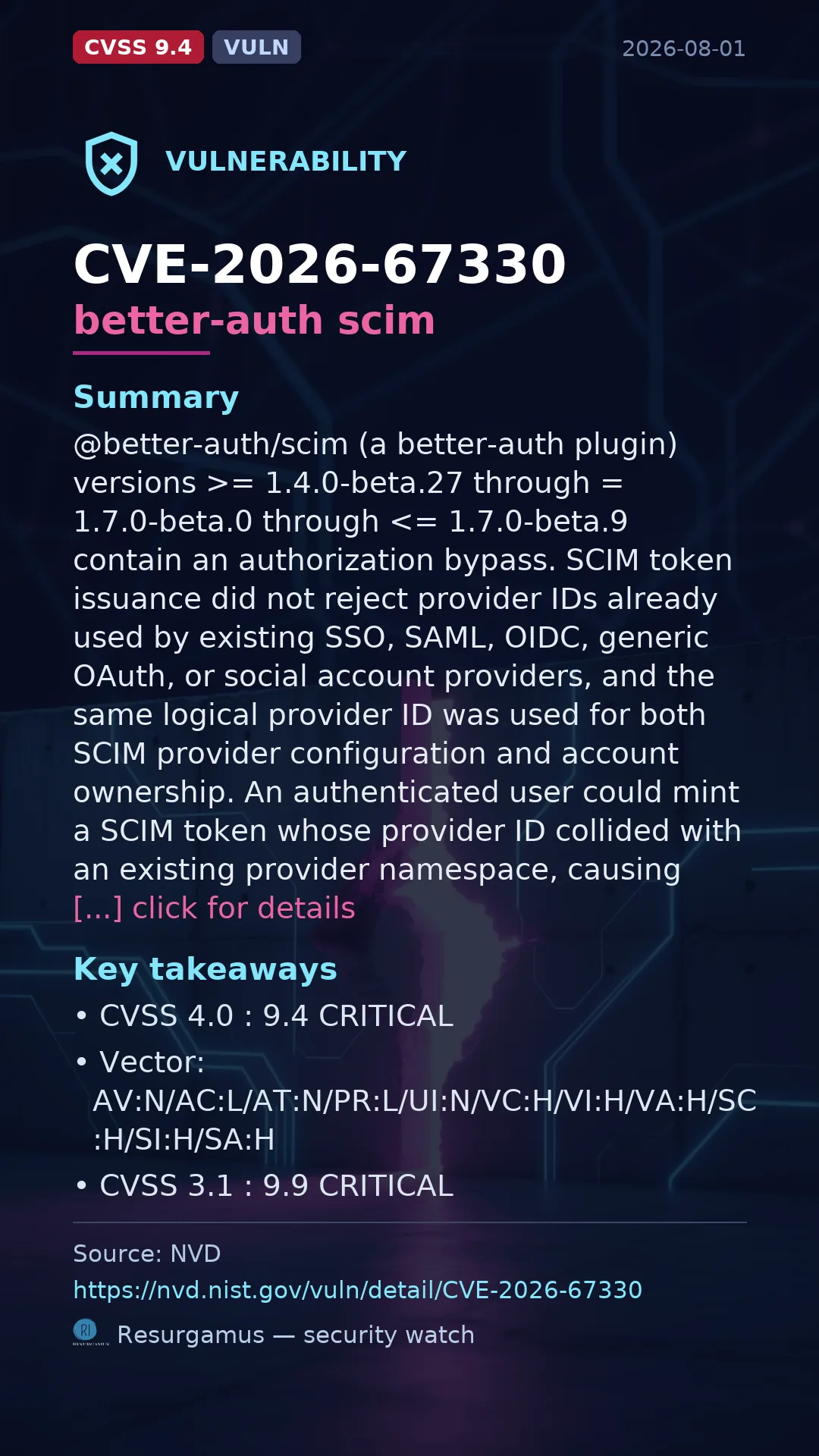 CVSS 9.4 VULN 2026-08-01

VULNERABILITY

CVE-2026-67330
better-auth scim

Summary
@better-auth/scim (a better-auth plugin) versions >= 1.4.0-beta.27 through = 1.7.0-beta.0 through <= 1.7.0-beta.9 contain an authorization bypass. SCIM token issuance did not reject provider IDs already used by existing SSO, SAML, OIDC, generic OAuth, or social account providers, and the same logical provider ID was used for both SCIM provider configuration and account ownership. An authenticated user could mint a SCIM token whose provider ID collided with an existing provider namespace, causing [...] click for details

Key takeaways
• CVSS 4.0 : 9.4 CRITICAL
• Vector: AV:N/AC:L/AT:N/PR:L/UI:N/VC:H/VI:H/VA:H/SC:H/SI:H/SA:H
• CVSS 3.1 : 9.9 CRITICAL

Source: NVD
https://nvd.nist.gov/vuln/detail/CVE-2026-67330
Resurgamus — security watch